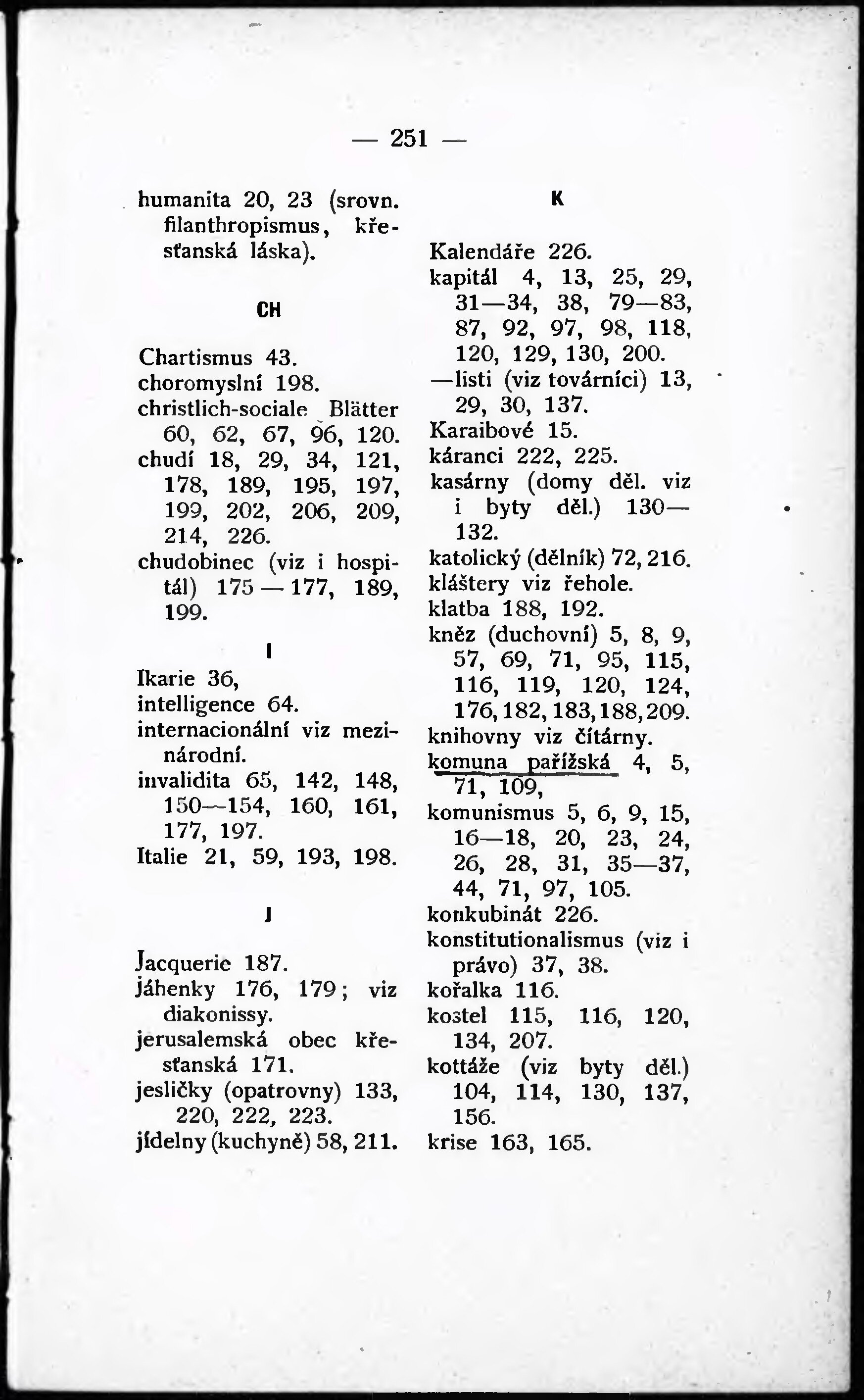 — 251 —

humanita 20, 23 (srovn. filanthropismus, křesťanská láska).

CH

Chartismus 43.
choromyslní 198.
christlich-sociale Blätter 60, 62, 67, 96, 120.
chudí 18, 29, 34, 121, 178, 189, 195, 197, 199, 202, 206, 209, 214, 226.
chudobinec (viz i hospitál) 175 — 177, 189, 199.

I

Ikarie 36,
intelligence 64.
internacionální viz mezinárodní.
invalidita 65, 142, 148, 150—154, 160, 161, 177, 197.
Italie 21, 59, 193, 198.

J

Jacquerie 187.
jáhenky 176, 179; viz diakonissy.
jerusalemská obec křesťanská 171.
jesličky (opatrovny) 133, 220, 222, 223.
jídelny (kuchyně) 58, 211.

K

Kalendáře 226.
kapitál 4, 13, 25, 29, 31—34, 38, 79—83, 87, 92, 97, 98, 118, 120, 129, 130, 200.
—listi (viz továrníci) 13, 29, 30, 137.
Karaibové 15.
káranci 222, 225.
kasárny (domy děl. viz i byty děl.) 130—132.
katolický (dělník) 72, 216.
kláštery viz řehole.
klatba 188, 192.
kněz (duchovní) 5, 8, 9, 57, 69, 71, 95, 115, 116, 119, 120, 124, 176, 182, 183, 188, 209.
knihovny viz čítárny.
komuna pařížská 4, 5, 71, 109,
komunismus 5, 6, 9, 15, 16—18, 20, 23, 24, 26, 28, 31, 35—37, 44, 71, 97, 105.
konkubinát 226.
konstitutionalismus (viz i právo) 37, 38.
kořalka 116.
kostel 115, 116, 120, 134, 207.
kottáže (viz byty děl.) 104, 114, 130, 137, 156.
krise 163, 165.